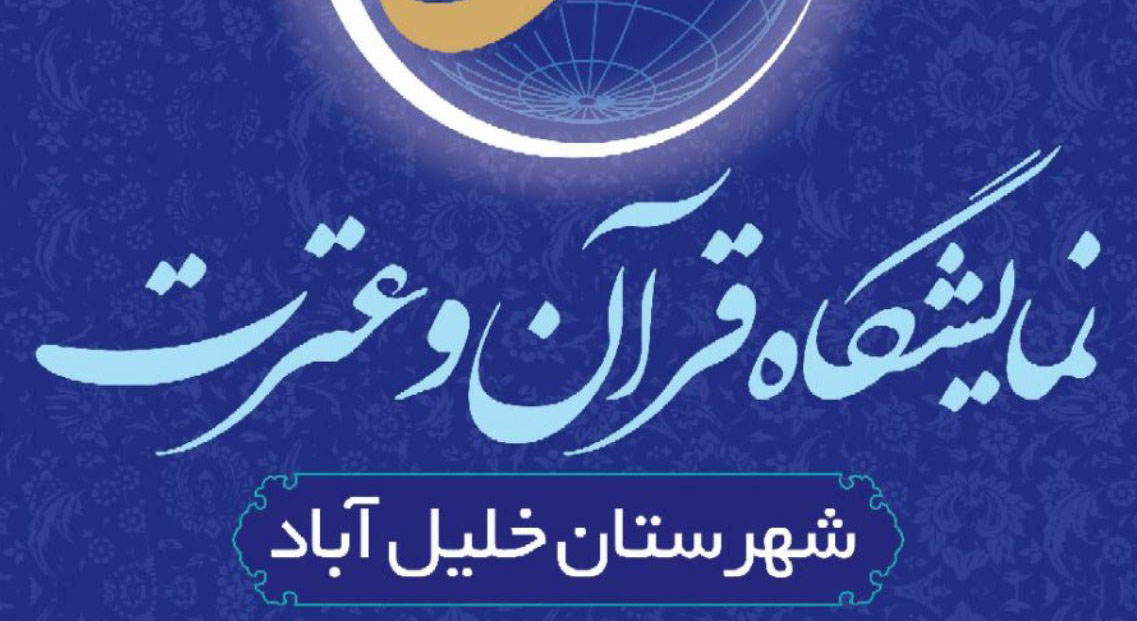 نمایشگاه قرآن و عترت

شهرستان خلیل آباد